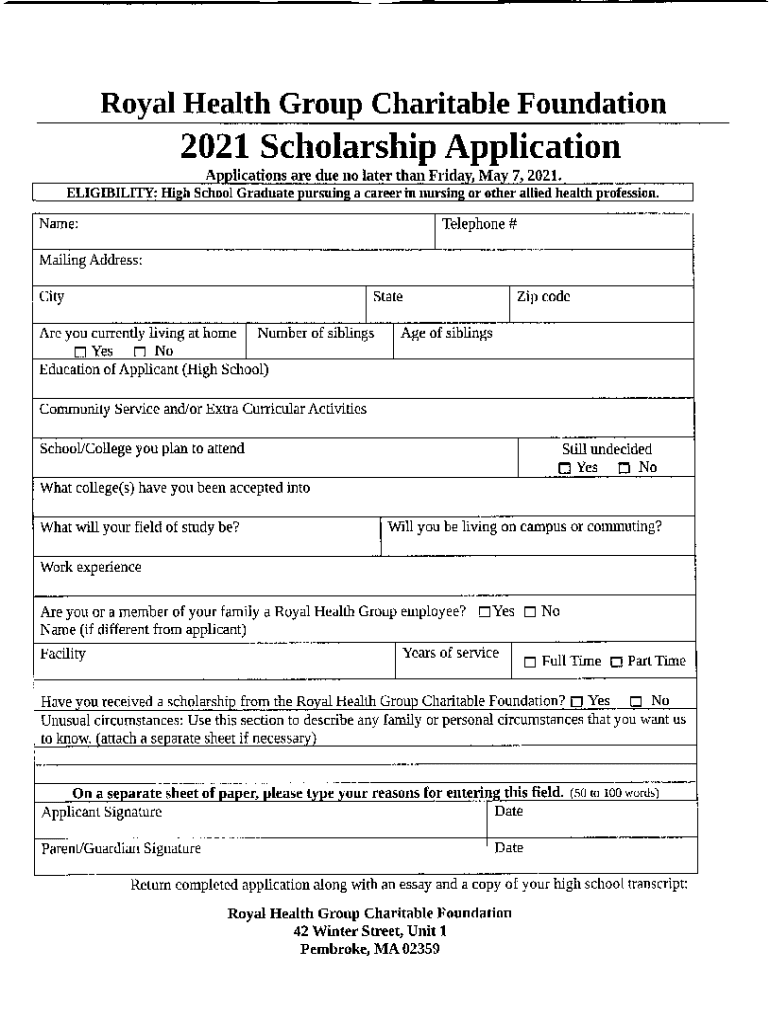 Royal Health Group Charitable Foundation

2021 Scholarship Application

Applications are due no later than Friday, May 7, 2021.

ELIGIBILITY: High School Graduate pursuing a career in nursing or other allied health profession.

Name:

Telephone #

Mailing Address:

City

State

Zip code

Are you currently living at home
☐ Yes ☐ No

Number of siblings

Age of siblings

Education of Applicant (High School)

Community Service and/or Extra Curricular Activities

School/College you plan to attend

Still undecided
☐ Yes ☐ No

What college(s) have you been accepted into

What will your field of study be?

Will you be living on campus or commuting?

Work experience

Are you or a member of your family a Royal Health Group employee? ☐ Yes ☐ No
Name (if different from applicant)

Facility

Years of service

☐ Full Time ☐ Part Time

Have you received a scholarship from the Royal Health Group Charitable Foundation? ☐ Yes ☐ No

Unusual circumstances: Use this section to describe any family or personal circumstances that you want us to know. (attach a separate sheet if necessary)

On a separate sheet of paper, please type your reasons for entering this field. (50 to 100 words)

Applicant Signature

Date

Parent/Guardian Signature

Date

Return completed application along with an essay and a copy of your high school transcript:

Royal Health Group Charitable Foundation
42 Winter Street, Unit 1
Pembroke, MA 02359